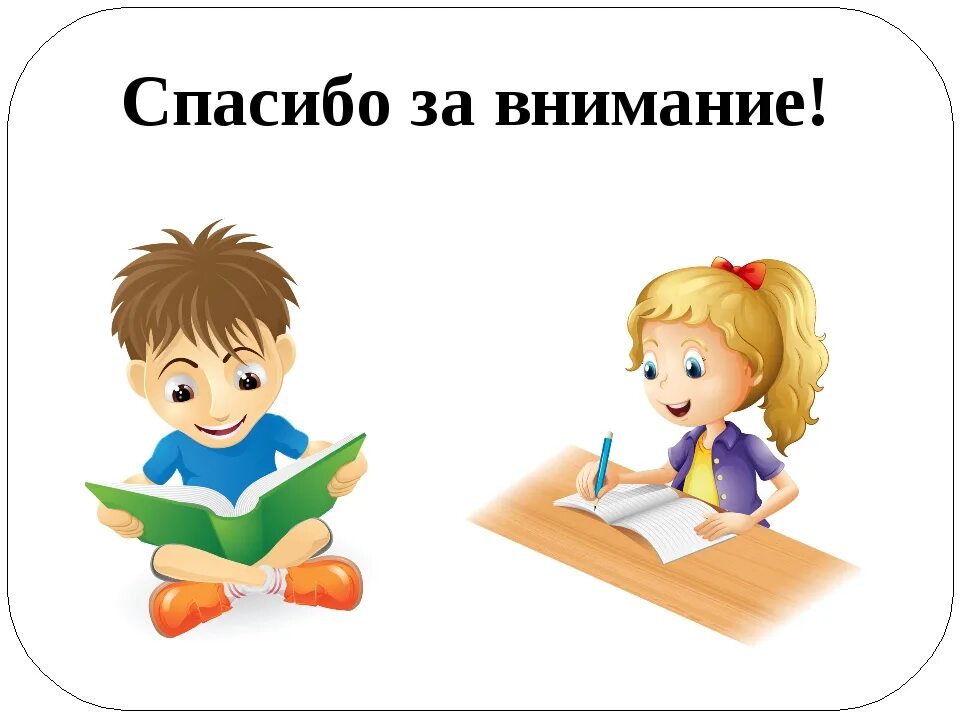 Спасибо за внимание!